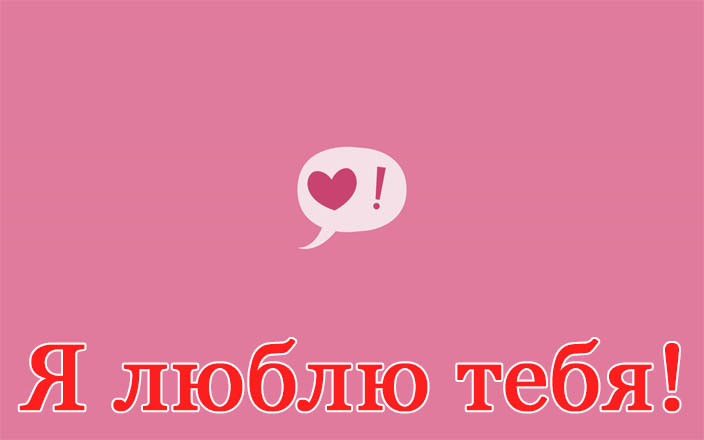 !

Я люблю тебя!